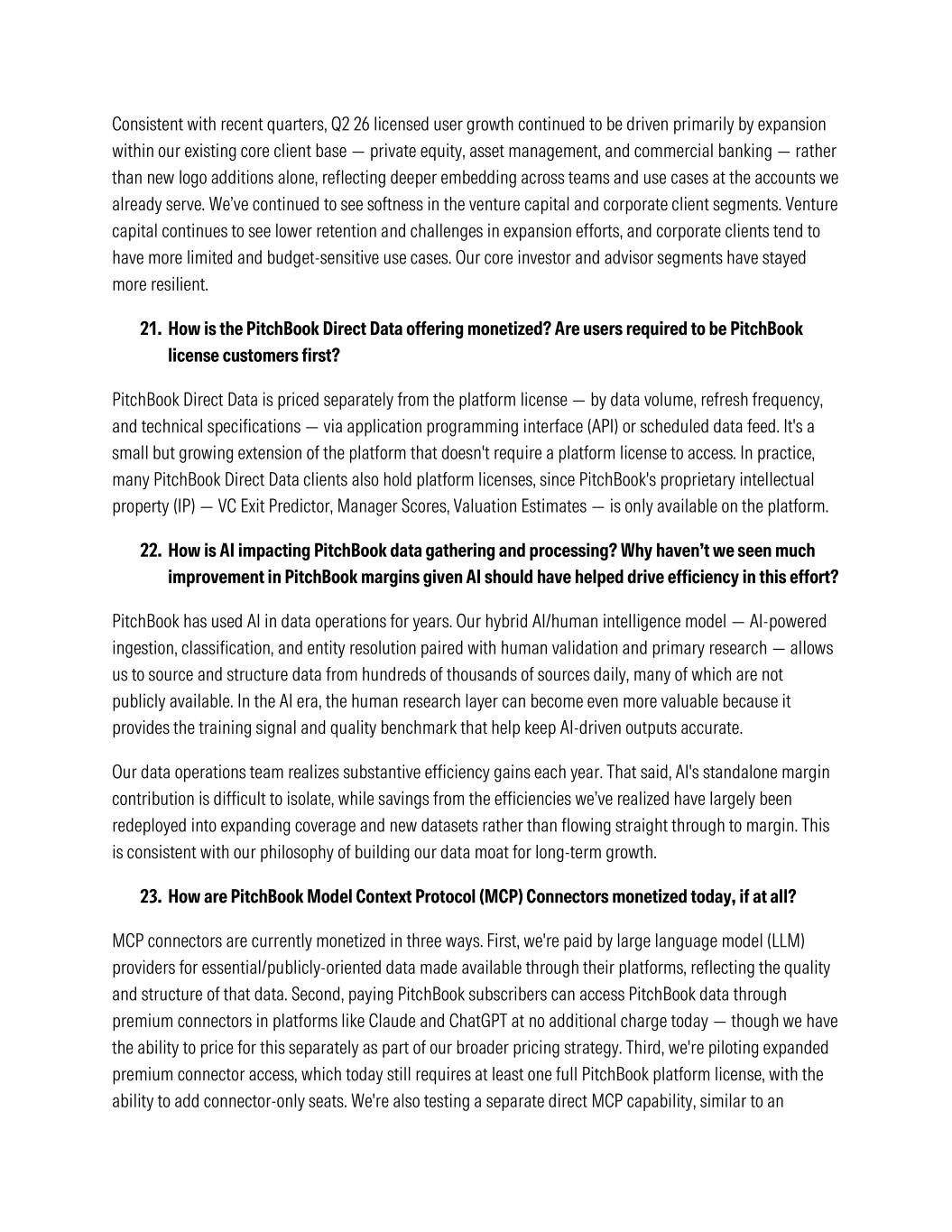 Consistent with recent quarters, Q2 26 licensed user growth continued to be driven primarily by expansion within our existing core client base — private equity, asset management, and commercial banking — rather than new logo additions alone, reflecting deeper embedding across teams and use cases at the accounts we already serve. We've continued to see softness in the venture capital and corporate client segments. Venture capital continues to see lower retention and challenges in expansion efforts, and corporate clients tend to have more limited and budget-sensitive use cases. Our core investor and advisor segments have stayed more resilient.

21. How is the PitchBook Direct Data offering monetized? Are users required to be PitchBook license customers first?

PitchBook Direct Data is priced separately from the platform license — by data volume, refresh frequency, and technical specifications — via application programming interface (API) or scheduled data feed. It's a small but growing extension of the platform that doesn't require a platform license to access. In practice, many PitchBook Direct Data clients also hold platform licenses, since PitchBook's proprietary intellectual property (IP) — VC Exit Predictor, Manager Scores, Valuation Estimates — is only available on the platform.

22. How is AI impacting PitchBook data gathering and processing? Why haven't we seen much improvement in PitchBook margins given AI should have helped drive efficiency in this effort?

PitchBook has used AI in data operations for years. Our hybrid AI/human intelligence model — AI-powered ingestion, classification, and entity resolution paired with human validation and primary research — allows us to source and structure data from hundreds of thousands of sources daily, many of which are not publicly available. In the AI era, the human research layer can become even more valuable because it provides the training signal and quality benchmark that help keep AI-driven outputs accurate.

Our data operations team realizes substantive efficiency gains each year. That said, AI's standalone margin contribution is difficult to isolate, while savings from the efficiencies we've realized have largely been redeployed into expanding coverage and new datasets rather than flowing straight through to margin. This is consistent with our philosophy of building our data moat for long-term growth.

23. How are PitchBook Model Context Protocol (MCP) Connectors monetized today, if at all?

MCP connectors are currently monetized in three ways. First, we're paid by large language model (LLM) providers for essential/publicly-oriented data made available through their platforms, reflecting the quality and structure of that data. Second, paying PitchBook subscribers can access PitchBook data through premium connectors in platforms like Claude and ChatGPT at no additional charge today — though we have the ability to price for this separately as part of our broader pricing strategy. Third, we're piloting expanded premium connector access, which today still requires at least one full PitchBook platform license, with the ability to add connector-only seats. We're also testing a separate direct MCP capability, similar to an